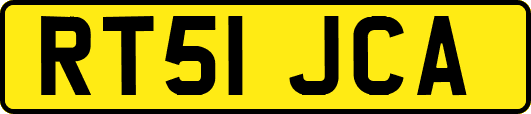 RT51 JCA